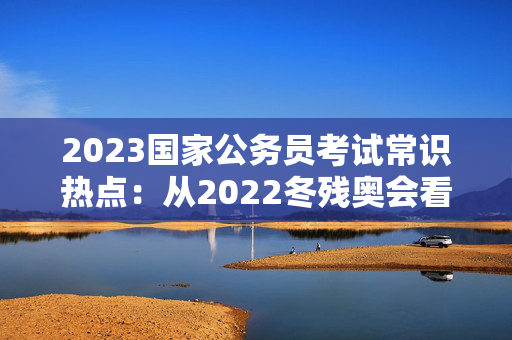 2023国家公务员考试常识热点：从2022冬残奥会看